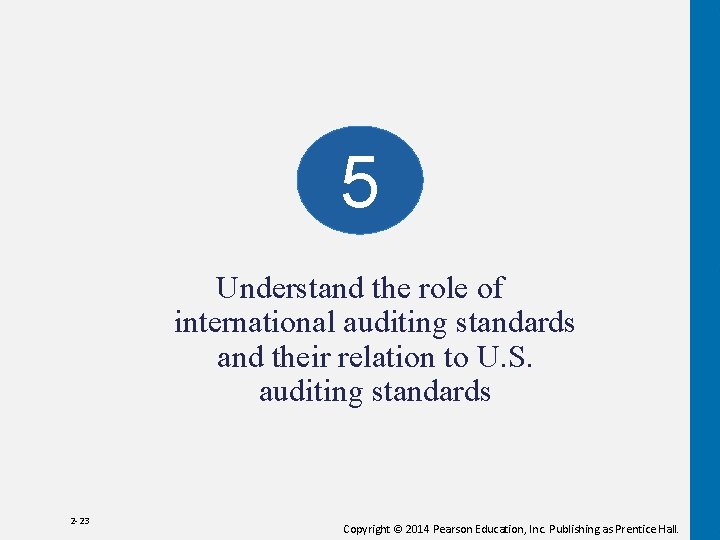 5

Understand the role of international auditing standards and their relation to U.S. auditing standards

2-23

Copyright © 2014 Pearson Education, Inc. Publishing as Prentice Hall.